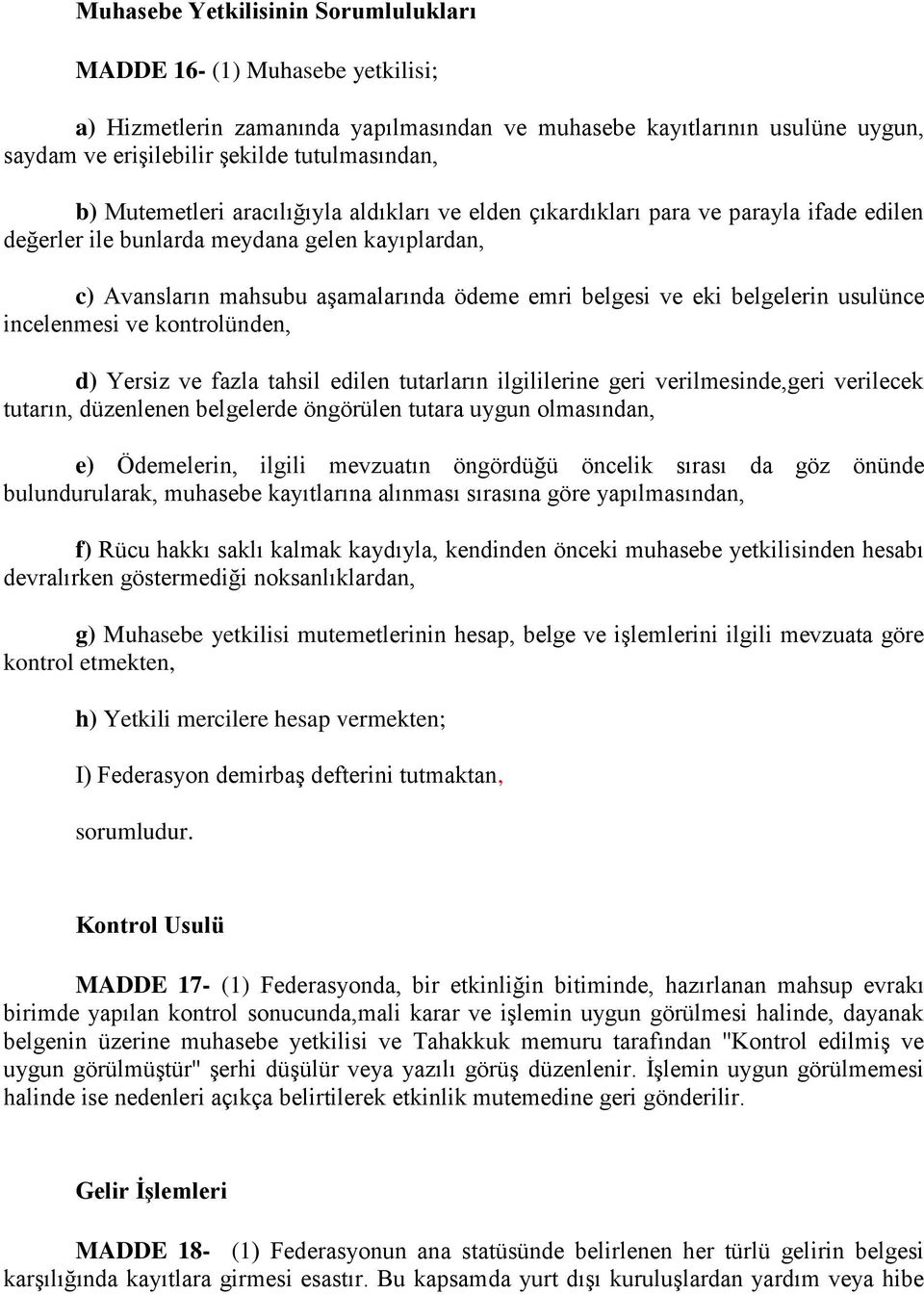 Muhasebe Yetkilisinin Sorumlulukları

MADDE 16- (1) Muhasebe yetkilisi;

a) Hizmetlerin zamanında yapılmasından ve muhasebe kayıtlarının usulüne uygun, saydam ve erişilebilir şekilde tutulmasından,

b) Mutemetleri aracılığıyla aldıkları ve elden çıkardıkları para ve parayla ifade edilen değerler ile bunlarda meydana gelen kayıplardan,

c) Avansların mahsubu aşamalarında ödeme emri belgesi ve eki belgelerin usulünce incelenmesi ve kontrolünden,

d) Yersiz ve fazla tahsil edilen tutarların ilgililerine geri verilmesinde,geri verilecek tutarın, düzenlenen belgelerde öngörülen tutara uygun olmasından,

e) Ödemelerin, ilgili mevzuatın öngördüğü öncelik sırası da göz önünde bulundurularak, muhasebe kayıtlarına alınması sırasına göre yapılmasından,

f) Rücu hakkı saklı kalmak kaydıyla, kendinden önceki muhasebe yetkilisinden hesabı devralırken göstermediği noksanlıklardan,

g) Muhasebe yetkilisi mutemetlerinin hesap, belge ve işlemlerini ilgili mevzuata göre kontrol etmekten,

h) Yetkili mercilere hesap vermekten;

I) Federasyon demirbaş defterini tutmaktan,

sorumludur.

Kontrol Usulü

MADDE 17- (1) Federasyonda, bir etkinliğin bitiminde, hazırlanan mahsup evrakı birimde yapılan kontrol sonucunda,mali karar ve işlemin uygun görülmesi halinde, dayanak belgenin üzerine muhasebe yetkilisi ve Tahakkuk memuru tarafından "Kontrol edilmiş ve uygun görülmüştür" şerhi düşülür veya yazılı görüş düzenlenir. İşlemin uygun görülmemesi halinde ise nedenleri açıkça belirtilerek etkinlik mutemedine geri gönderilir.

Gelir İşlemleri

MADDE 18- (1) Federasyonun ana statüsünde belirlenen her türlü gelirin belgesi karşılığında kayıtlara girmesi esastır. Bu kapsamda yurt dışı kuruluşlardan yardım veya hibe